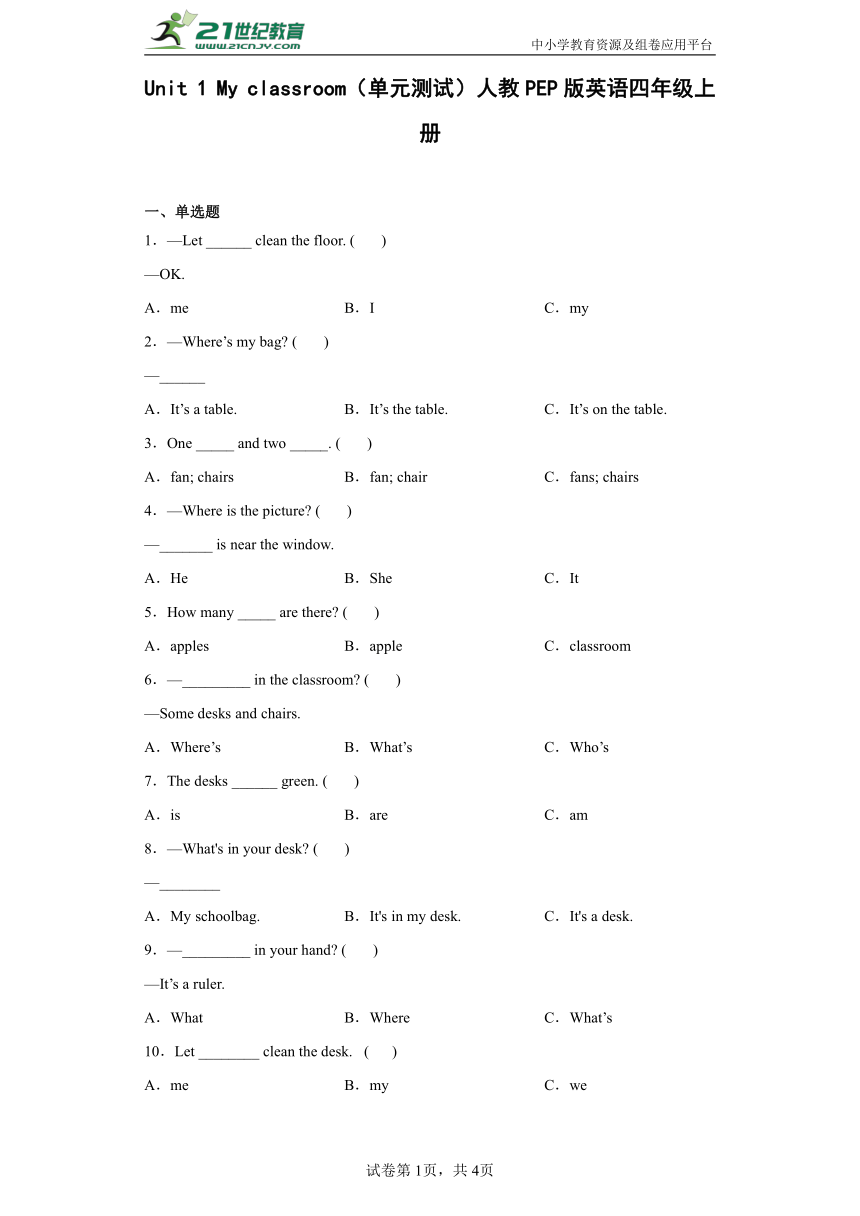 21世纪教育 www.21cnjy.com

中小学教育资源及组卷应用平台

Unit 1 My classroom（单元测试）人教PEP版英语四年级上册

一、单选题

1．—Let ______ clean the floor. (　　)

—OK.

A．me　　B．I　　C．my

2．—Where’s my bag? (　　)

—______

A．It’s a table.　　B．It’s the table.　　C．It’s on the table.

3．One _____ and two _____. (　　)

A．fan; chairs　　B．fan; chair　　C．fans; chairs

4．—Where is the picture? (　　)

—_______ is near the window.

A．He　　B．She　　C．It

5．How many _____ are there? (　　)

A．apples　　B．apple　　C．classroom

6．—_________ in the classroom? (　　)

—Some desks and chairs.

A．Where’s　　B．What’s　　C．Who’s

7．The desks ______ green. (　　)

A．is　　B．are　　C．am

8．—What's in your desk? (　　)

—________

A．My schoolbag.　　B．It's in my desk.　　C．It's a desk.

9．—_________ in your hand? (　　)

—It’s a ruler.

A．What　　B．Where　　C．What’s

10．Let ________ clean the desk.　(　　)

A．me　　B．my　　C．we

试卷第1页，共4页